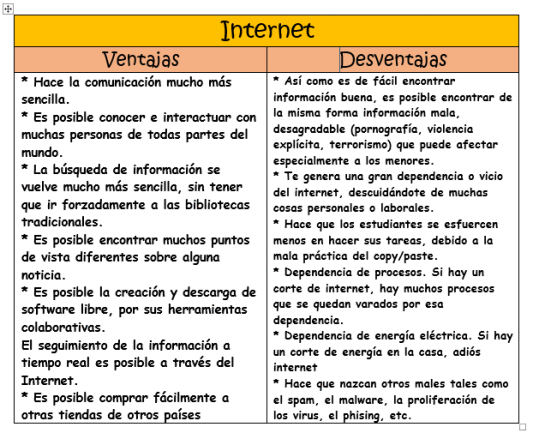 | Internet | |
|---|---|
| Ventajas | Desventajas |
| \* Hace la comunicación mucho más sencilla.<br>\* Es posible conocer e interactuar con muchas personas de todas partes del mundo.<br>\* La búsqueda de información se vuelve mucho más sencilla, sin tener que ir forzadamente a las bibliotecas tradicionales.<br>\* Es posible encontrar muchos puntos de vista diferentes sobre alguna noticia.<br>\* Es posible la creación y descarga de software libre, por sus herramientas colaborativas.<br>El seguimiento de la información a tiempo real es posible a través del Internet.<br>\* Es posible comprar fácilmente a otras tiendas de otros países | \* Así como es de fácil encontrar información buena, es posible encontrar de la misma forma información mala, desagradable (pornografía, violencia explícita, terrorismo) que puede afectar especialmente a los menores.<br>\* Te genera una gran dependencia o vicio del internet, descuidándote de muchas cosas personales o laborales.<br>\* Hace que los estudiantes se esfuercen menos en hacer sus tareas, debido a la mala práctica del copy/paste.<br>\* Dependencia de procesos. Si hay un corte de internet, hay muchos procesos que se quedan varados por esa dependencia.<br>\* Dependencia de energía eléctrica. Si hay un corte de energía en la casa, adiós internet<br>\* Hace que nazcan otros males tales como el spam, el malware, la proliferación de los virus, el phising, etc. |